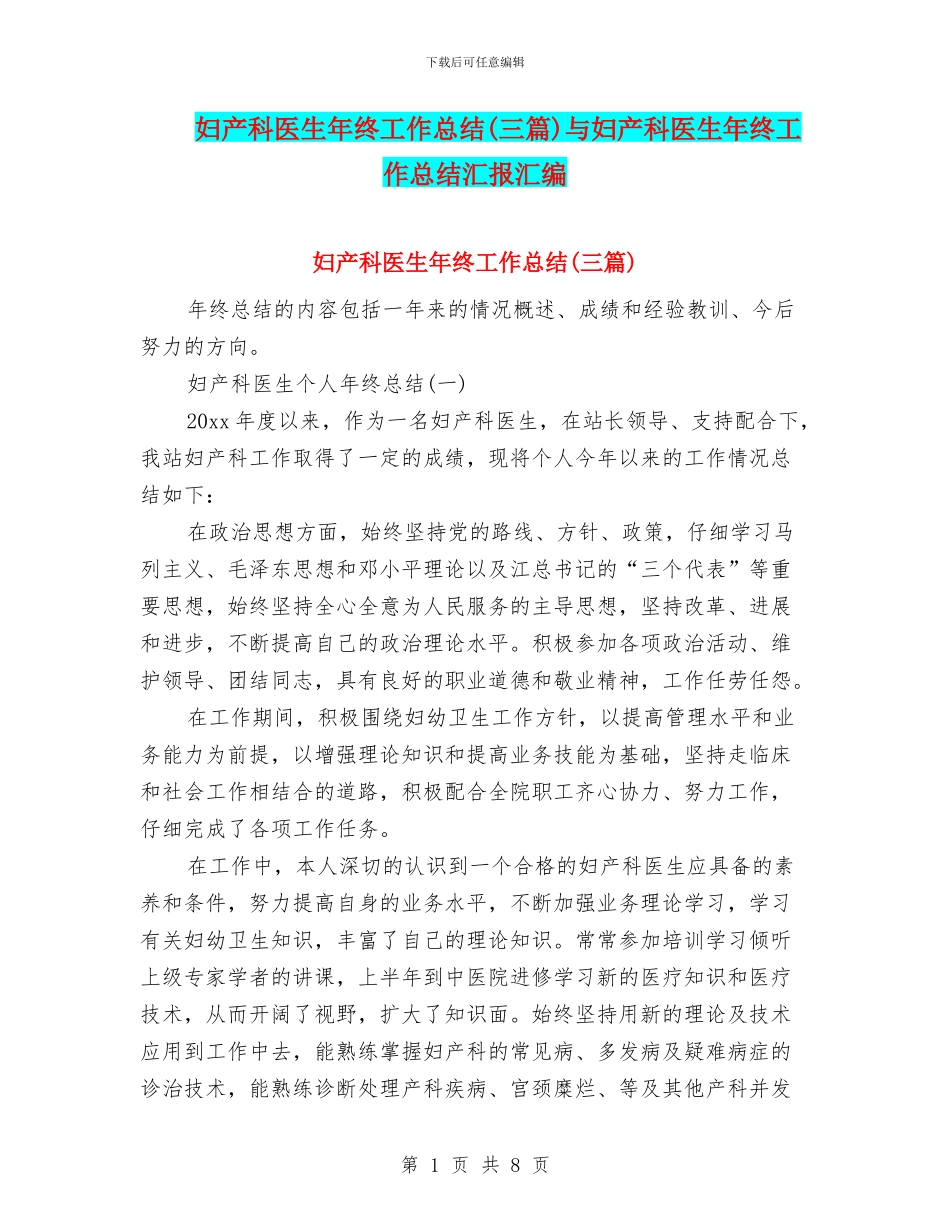 下载后可任意编辑

妇产科医生年终工作总结(三篇)与妇产科医生年终工作总结汇报汇编

妇产科医生年终工作总结(三篇)

年终总结的内容包括一年来的情况概述、成绩和经验教训、今后努力的方向。

妇产科医生个人年终总结(一)

20xx 年度以来，作为一名妇产科医生，在站长领导、支持配合下，我站妇产科工作取得了一定的成绩，现将个人今年以来的工作情况总结如下：

在政治思想方面，始终坚持党的路线、方针、政策，仔细学习马列主义、毛泽东思想和邓小平理论以及江总书记的“三个代表”等重要思想，始终坚持全心全意为人民服务的主导思想，坚持改革、进展和进步，不断提高自己的政治理论水平。积极参加各项政治活动、维护领导、团结同志，具有良好的职业道德和敬业精神，工作任劳任怨。

在工作期间，积极围绕妇幼卫生工作方针，以提高管理水平和业务能力为前提，以增强理论知识和提高业务技能为基础，坚持走临床和社会工作相结合的道路，积极配合全院职工齐心协力、努力工作，仔细完成了各项工作任务。

在工作中，本人深切的认识到一个合格的妇产科医生应具备的素养和条件，努力提高自身的业务水平，不断加强业务理论学习，学习有关妇幼卫生知识，丰富了自己的理论知识。常常参加培训学习倾听上级专家学者的讲课，上半年到中医院进修学习新的医疗知识和医疗技术，从而开阔了视野，扩大了知识面。始终坚持用新的理论及技术应用到工作中去，能熟练掌握妇产科的常见病、多发病及疑难病症的诊治技术，能熟练诊断处理产科疾病、宫颈糜烂、等及其他产科并发

第 1 页 共 8 页